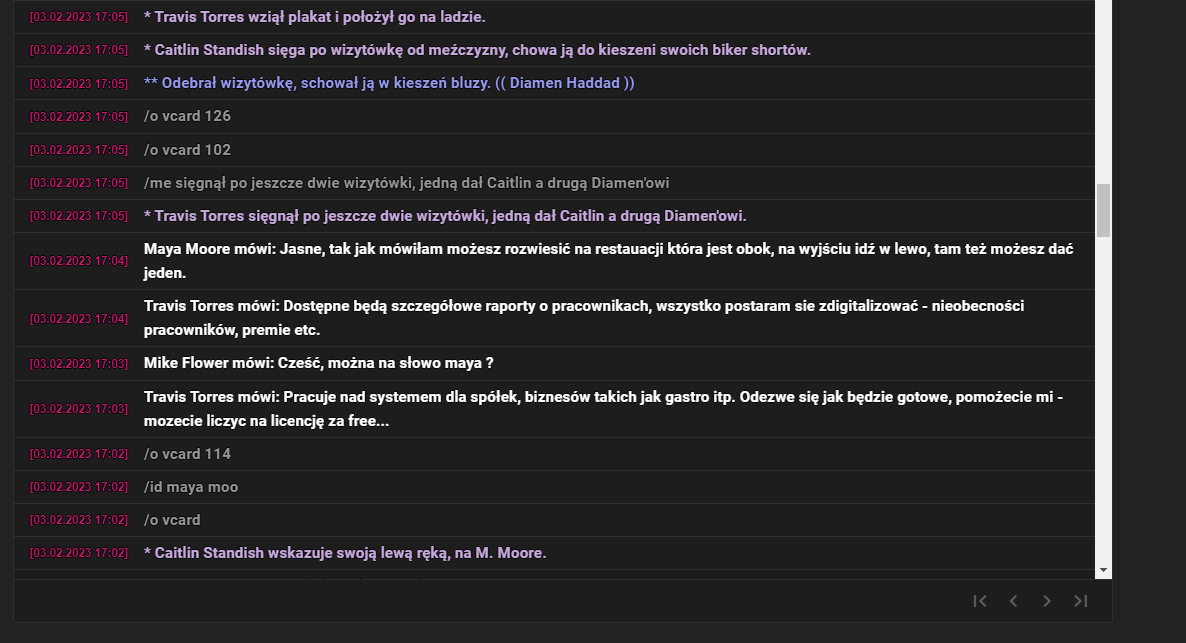 [03.02.2023 17:05] * Travis Torres wziął plakat i położył go na ladzie.

[03.02.2023 17:05] * Caitlin Standish sięga po wizytówkę od meźczyzny, chowa ją do kieszeni swoich biker shortów.

[03.02.2023 17:05] ** Odebrał wizytówkę, schował ją w kieszeń bluzy. (( Diamen Haddad ))

[03.02.2023 17:05] /o vcard 126

[03.02.2023 17:05] /o vcard 102

[03.02.2023 17:05] /me sięgnął po jeszcze dwie wizytówki, jedną dał Caitlin a drugą Diamen'owi

[03.02.2023 17:05] * Travis Torres sięgnął po jeszcze dwie wizytówki, jedną dał Caitlin a drugą Diamen'owi.

[03.02.2023 17:04] Maya Moore mówi: Jasne, tak jak mówiłam możesz rozwiesić na restauacji która jest obok, na wyjściu idź w lewo, tam też możesz dać jeden.

[03.02.2023 17:04] Travis Torres mówi: Dostępne będą szczegółowe raporty o pracownikach, wszystko postaram sie zdigitalizować - nieobecności pracowników, premie etc.

[03.02.2023 17:03] Mike Flower mówi: Cześć, można na słowo maya ?

[03.02.2023 17:03] Travis Torres mówi: Pracuje nad systemem dla spółek, biznesów takich jak gastro itp. Odezwe się jak będzie gotowe, pomożecie mi - mozecie liczyc na licencję za free...

[03.02.2023 17:02] /o vcard 114

[03.02.2023 17:02] /id maya moo

[03.02.2023 17:02] /o vcard

[03.02.2023 17:02] * Caitlin Standish wskazuje swoją lewą ręką, na M. Moore.